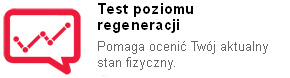 Test poziomu regeneracji

Pomaga ocenić Twój aktualny stan fizyczny.